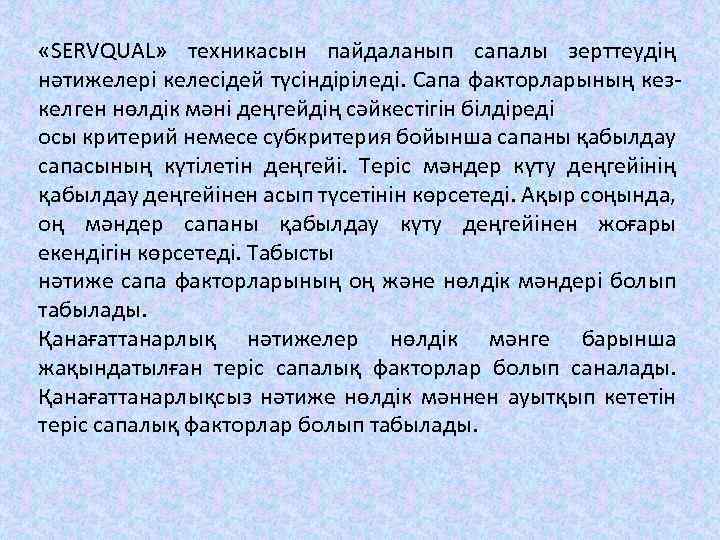 «SERVQUAL» техникасын пайдаланып сапалы зерттеудің нәтижелері келесідей түсіндіріледі. Сапа факторларының кез-келген нөлдік мәні деңгейдің сәйкестігін білдіреді
осы критерий немесе субкритерия бойынша сапаны қабылдау сапасының күтілетін деңгейі. Теріс мәндер күту деңгейінің қабылдау деңгейінен асып түсетінін көрсетеді. Ақыр соңында, оң мәндер сапаны қабылдау күту деңгейінен жоғары екендігін көрсетеді. Табысты
нәтиже сапа факторларының оң және нөлдік мәндері болып табылады.
Қанағаттанарлық нәтижелер нөлдік мәнге барынша жақындатылған теріс сапалық факторлар болып саналады. Қанағаттанарлықсыз нәтиже нөлдік мәннен ауытқып кететін теріс сапалық факторлар болып табылады.